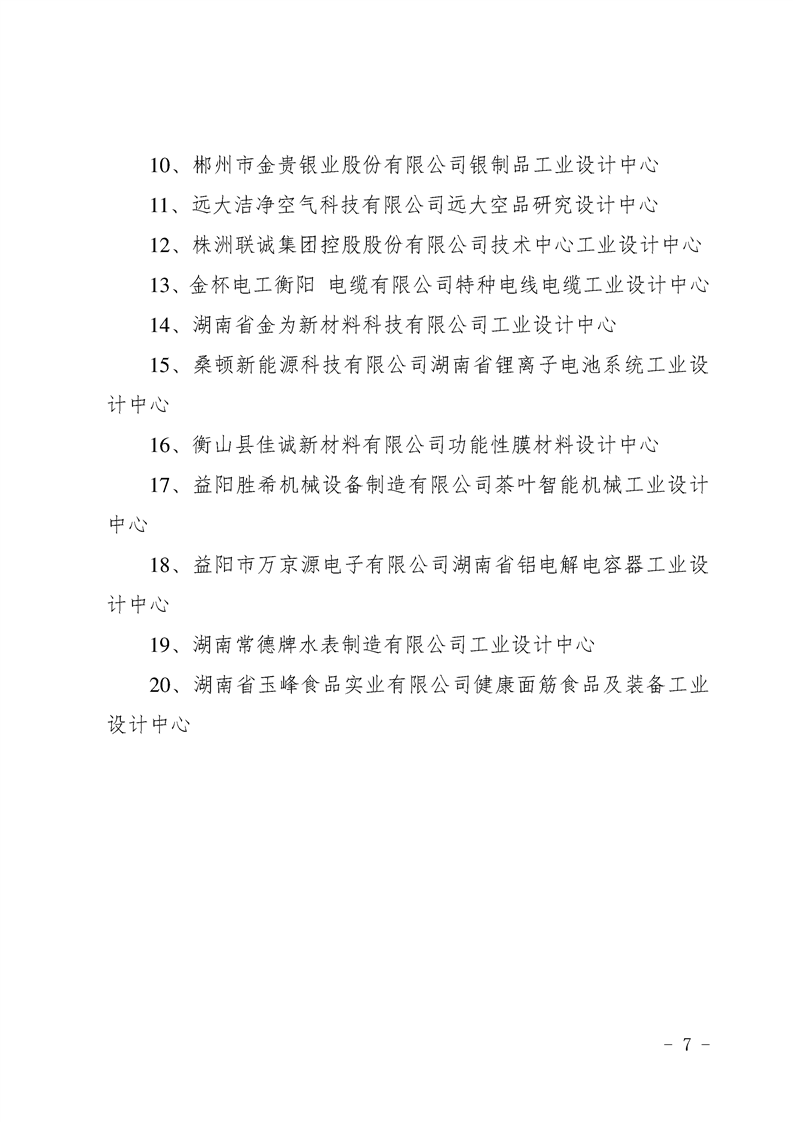 10、郴州市金贵银业股份有限公司银制品工业设计中心

11、远大洁净空气科技有限公司远大空品研究设计中心

12、株洲联诚集团控股股份有限公司技术中心工业设计中心

13、金杯电工衡阳 电缆有限公司特种电线电缆工业设计中心

14、湖南省金为新材料科技有限公司工业设计中心

15、桑顿新能源科技有限公司湖南省锂离子电池系统工业设计中心

16、衡山县佳诚新材料有限公司功能性膜材料设计中心

17、益阳胜希机械设备制造有限公司茶叶智能机械工业设计中心

18、益阳市万京源电子有限公司湖南省铝电解电容器工业设计中心

19、湖南常德牌水表制造有限公司工业设计中心

20、湖南省玉峰食品实业有限公司健康面筋食品及装备工业设计中心

- 7 -